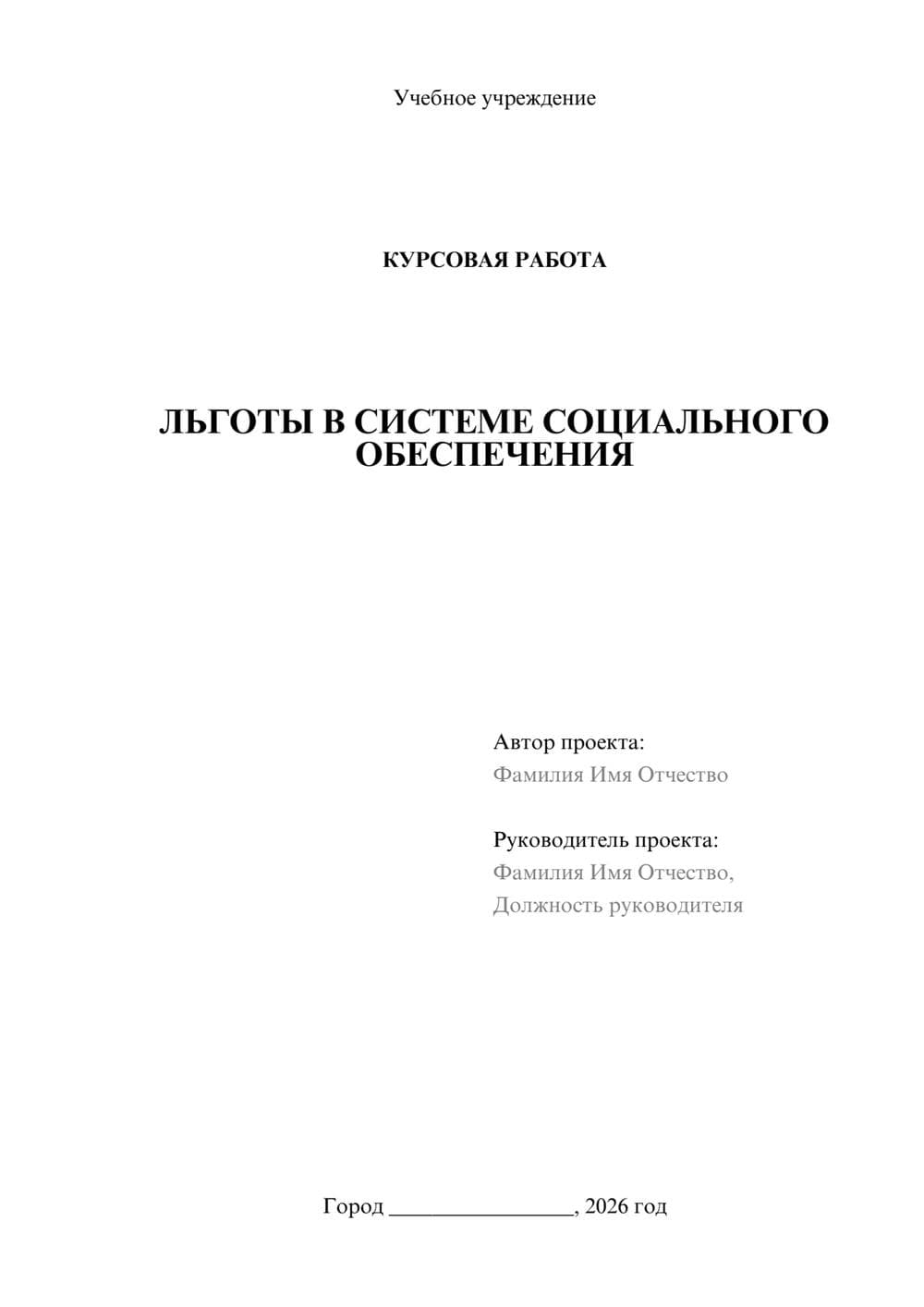 Учебное учреждение

КУРСОВАЯ РАБОТА

ЛЬГОТЫ В СИСТЕМЕ СОЦИАЛЬНОГО ОБЕСПЕЧЕНИЯ

Автор проекта:
Фамилия Имя Отчество

Руководитель проекта:
Фамилия Имя Отчество,
Должность руководителя

Город ________________, 2026 год